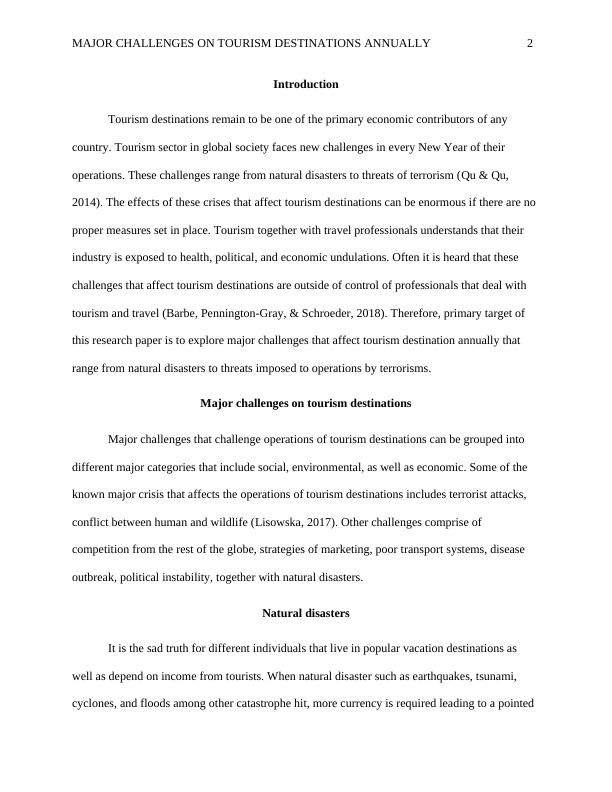 MAJOR CHALLENGES ON TOURISM DESTINATIONS ANNUALLY 2

Introduction

Tourism destinations remain to be one of the primary economic contributors of any country. Tourism sector in global society faces new challenges in every New Year of their operations. These challenges range from natural disasters to threats of terrorism (Qu & Qu, 2014). The effects of these crises that affect tourism destinations can be enormous if there are no proper measures set in place. Tourism together with travel professionals understands that their industry is exposed to health, political, and economic undulations. Often it is heard that these challenges that affect tourism destinations are outside of control of professionals that deal with tourism and travel (Barbe, Pennington-Gray, & Schroeder, 2018). Therefore, primary target of this research paper is to explore major challenges that affect tourism destination annually that range from natural disasters to threats imposed to operations by terrorisms.

Major challenges on tourism destinations

Major challenges that challenge operations of tourism destinations can be grouped into different major categories that include social, environmental, as well as economic. Some of the known major crisis that affects the operations of tourism destinations includes terrorist attacks, conflict between human and wildlife (Lisowska, 2017). Other challenges comprise of competition from the rest of the globe, strategies of marketing, poor transport systems, disease outbreak, political instability, together with natural disasters.

Natural disasters

It is the sad truth for different individuals that live in popular vacation destinations as well as depend on income from tourists. When natural disaster such as earthquakes, tsunami, cyclones, and floods among other catastrophe hit, more currency is required leading to a pointed